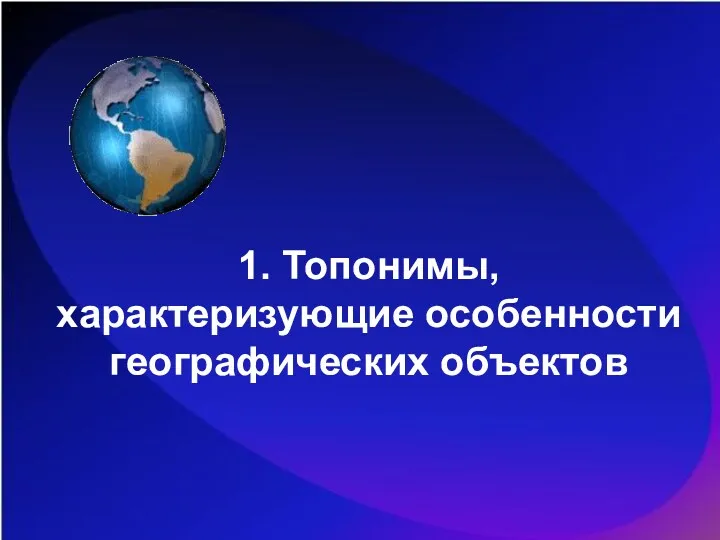 1. Топонимы, характеризующие особенности географических объектов